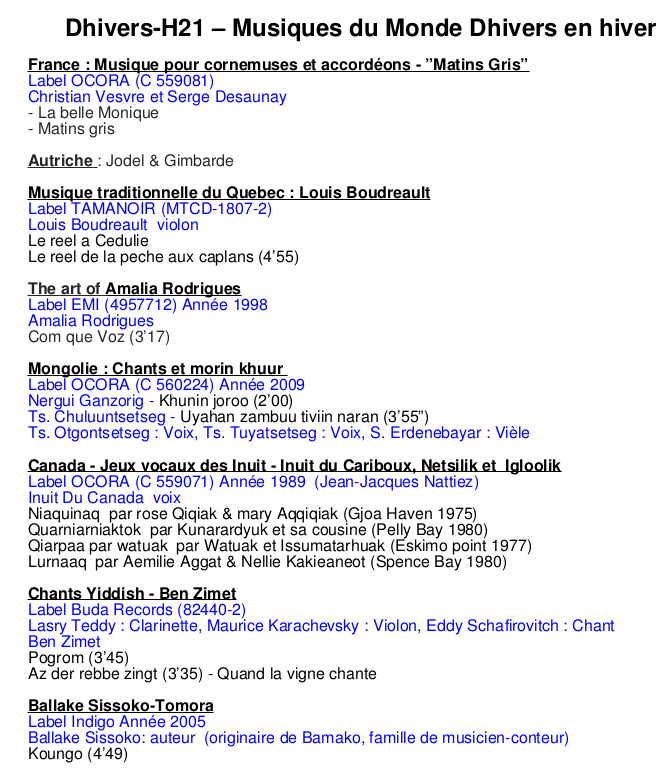 Dhivers-H21 – Musiques du Monde Dhivers en hiver

France : Musique pour cornemuses et accordéons - "Matins Gris"
Label OCORA (C 559081)
Christian Vesvre et Serge Desaunay
- La belle Monique
- Matins gris

Autriche : Jodel & Gimbarde

Musique traditionnelle du Quebec : Louis Boudreault
Label TAMANOIR (MTCD-1807-2)
Louis Boudreault violon
Le reel a Cedulie
Le reel de la peche aux caplans (4'55)

The art of Amalia Rodrigues
Label EMI (4957712) Année 1998
Amalia Rodrigues
Com que Voz (3'17)

Mongolie : Chants et morin khuur
Label OCORA (C 560224) Année 2009
Nergui Ganzorig - Khunin joroo (2'00)
Ts. Chuluuntsetseg - Uyahan zambuu tiviin naran (3'55")
Ts. Otgontsetseg : Voix, Ts. Tuyatsetseg : Voix, S. Erdenebayar : Vièle

Canada - Jeux vocaux des Inuit - Inuit du Cariboux, Netsilik et Igloolik
Label OCORA (C 559071) Année 1989 (Jean-Jacques Nattiez)
Inuit Du Canada voix
Niaquinaq par rose Qiqiak & mary Aqqiqiak (Gjoa Haven 1975)
Quarniarniaktok par Kunarardyuk et sa cousine (Pelly Bay 1980)
Qiarpaa par watuak par Watuak et Issumatarhuak (Eskimo point 1977)
Lurnaaq par Aemilie Aggat & Nellie Kakieaneot (Spence Bay 1980)

Chants Yiddish - Ben Zimet
Label Buda Records (82440-2)
Lasry Teddy : Clarinette, Maurice Karachevsky : Violon, Eddy Schafirovitch : Chant
Ben Zimet
Pogrom (3'45)
Az der rebbe zingt (3'35) - Quand la vigne chante

Ballake Sissoko-Tomora
Label Indigo Année 2005
Ballake Sissoko: auteur (originaire de Bamako, famille de musicien-conteur)
Koungo (4'49)